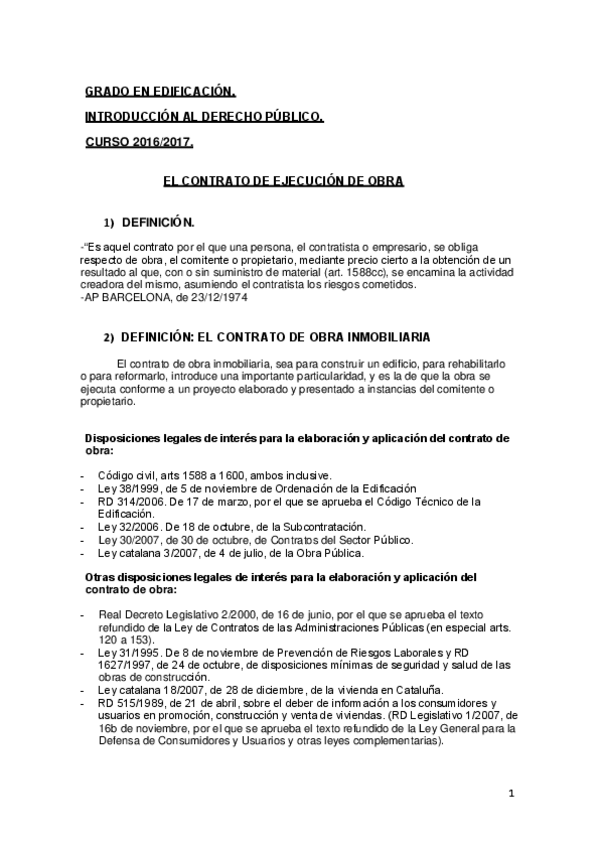 GRADO EN EDIFICACIÓN.

INTRODUCCIÓN AL DERECHO PÚBLICO.

CURSO 2016/2017.

EL CONTRATO DE EJECUCIÓN DE OBRA

1) DEFINICIÓN.

-"Es aquel contrato por el que una persona, el contratista o empresario, se obliga respecto de obra, el comitente o propietario, mediante precio cierto a la obtención de un resultado al que, con o sin suministro de material (art. 1588cc), se encamina la actividad creadora del mismo, asumiendo el contratista los riesgos cometidos.
-AP BARCELONA, de 23/12/1974

2) DEFINICIÓN: EL CONTRATO DE OBRA INMOBILIARIA

El contrato de obra inmobiliaria, sea para construir un edificio, para rehabilitarlo o para reformarlo, introduce una importante particularidad, y es la de que la obra se ejecuta conforme a un proyecto elaborado y presentado a instancias del comitente o propietario.

Disposiciones legales de interés para la elaboración y aplicación del contrato de obra:

- Código civil, arts 1588 a 1600, ambos inclusive.
- Ley 38/1999, de 5 de noviembre de Ordenación de la Edificación
- RD 314/2006. De 17 de marzo, por el que se aprueba el Código Técnico de la Edificación.
- Ley 32/2006. De 18 de octubre, de la Subcontratación.
- Ley 30/2007, de 30 de octubre, de Contratos del Sector Público.
- Ley catalana 3/2007, de 4 de julio, de la Obra Pública.

Otras disposiciones legales de interés para la elaboración y aplicación del contrato de obra:

- Real Decreto Legislativo 2/2000, de 16 de junio, por el que se aprueba el texto refundido de la Ley de Contratos de las Administraciones Públicas (en especial arts. 120 a 153).
- Ley 31/1995. De 8 de noviembre de Prevención de Riesgos Laborales y RD 1627/1997, de 24 de octubre, de disposiciones mínimas de seguridad y salud de las obras de construcción.
- Ley catalana 18/2007, de 28 de diciembre, de la vivienda en Cataluña.
- RD 515/1989, de 21 de abril, sobre el deber de información a los consumidores y usuarios en promoción, construcción y venta de viviendas. (RD Legislativo 1/2007, de 16b de noviembre, por el que se aprueba el texto refundido de la Ley General para la Defensa de Consumidores y Usuarios y otras leyes complementarias).

1